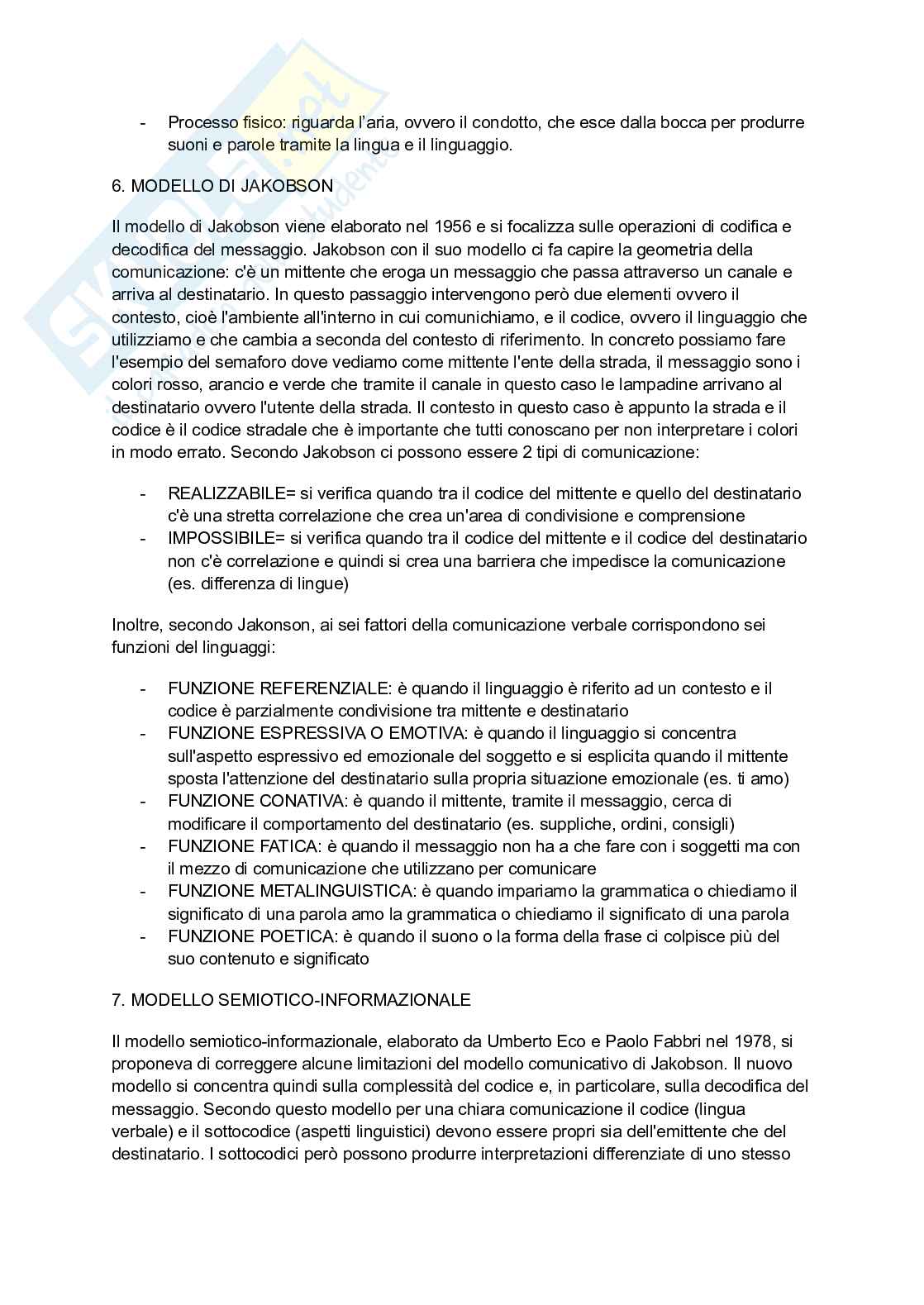 - Processo fisico: riguarda l'aria, ovvero il condotto, che esce dalla bocca per produrre suoni e parole tramite la lingua e il linguaggio.

6. MODELLO DI JAKOBSON

Il modello di Jakobson viene elaborato nel 1956 e si focalizza sulle operazioni di codifica e decodifica del messaggio. Jakobson con il suo modello ci fa capire la geometria della comunicazione: c'è un mittente che eroga un messaggio che passa attraverso un canale e arriva al destinatario. In questo passaggio intervengono però due elementi ovvero il contesto, cioè l'ambiente all'interno in cui comunichiamo, e il codice, ovvero il linguaggio che utilizziamo e che cambia a seconda del contesto di riferimento. In concreto possiamo fare l'esempio del semaforo dove vediamo come mittente l'ente della strada, il messaggio sono i colori rosso, arancio e verde che tramite il canale in questo caso le lampadine arrivano al destinatario ovvero l'utente della strada. Il contesto in questo caso è appunto la strada e il codice è il codice stradale che è importante che tutti conoscano per non interpretare i colori in modo errato. Secondo Jakobson ci possono essere 2 tipi di comunicazione:

- REALIZZABILE= si verifica quando tra il codice del mittente e quello del destinatario c'è una stretta correlazione che crea un'area di condivisione e comprensione
- IMPOSSIBILE= si verifica quando tra il codice del mittente e il codice del destinatario non c'è correlazione e quindi si crea una barriera che impedisce la comunicazione (es. differenza di lingue)

Inoltre, secondo Jakonson, ai sei fattori della comunicazione verbale corrispondono sei funzioni del linguaggi:

- FUNZIONE REFERENZIALE: è quando il linguaggio è riferito ad un contesto e il codice è parzialmente condivisione tra mittente e destinatario
- FUNZIONE ESPRESSIVA O EMOTIVA: è quando il linguaggio si concentra sull'aspetto espressivo ed emozionale del soggetto e si esplicita quando il mittente sposta l'attenzione del destinatario sulla propria situazione emozionale (es. ti amo)
- FUNZIONE CONATIVA: è quando il mittente, tramite il messaggio, cerca di modificare il comportamento del destinatario (es. suppliche, ordini, consigli)
- FUNZIONE FATICA: è quando il messaggio non ha a che fare con i soggetti ma con il mezzo di comunicazione che utilizzano per comunicare
- FUNZIONE METALINGUISTICA: è quando impariamo la grammatica o chiediamo il significato di una parola amo la grammatica o chiediamo il significato di una parola
- FUNZIONE POETICA: è quando il suono o la forma della frase ci colpisce più del suo contenuto e significato

7. MODELLO SEMIOTICO-INFORMAZIONALE

Il modello semiotico-informazionale, elaborato da Umberto Eco e Paolo Fabbri nel 1978, si proponeva di correggere alcune limitazioni del modello comunicativo di Jakobson. Il nuovo modello si concentra quindi sulla complessità del codice e, in particolare, sulla decodifica del messaggio. Secondo questo modello per una chiara comunicazione il codice (lingua verbale) e il sottocodice (aspetti linguistici) devono essere propri sia dell'emittente che del destinatario. I sottocodici però possono produrre interpretazioni differenziate di uno stesso